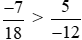 $\frac{-7}{18} > \frac{5}{-12}$